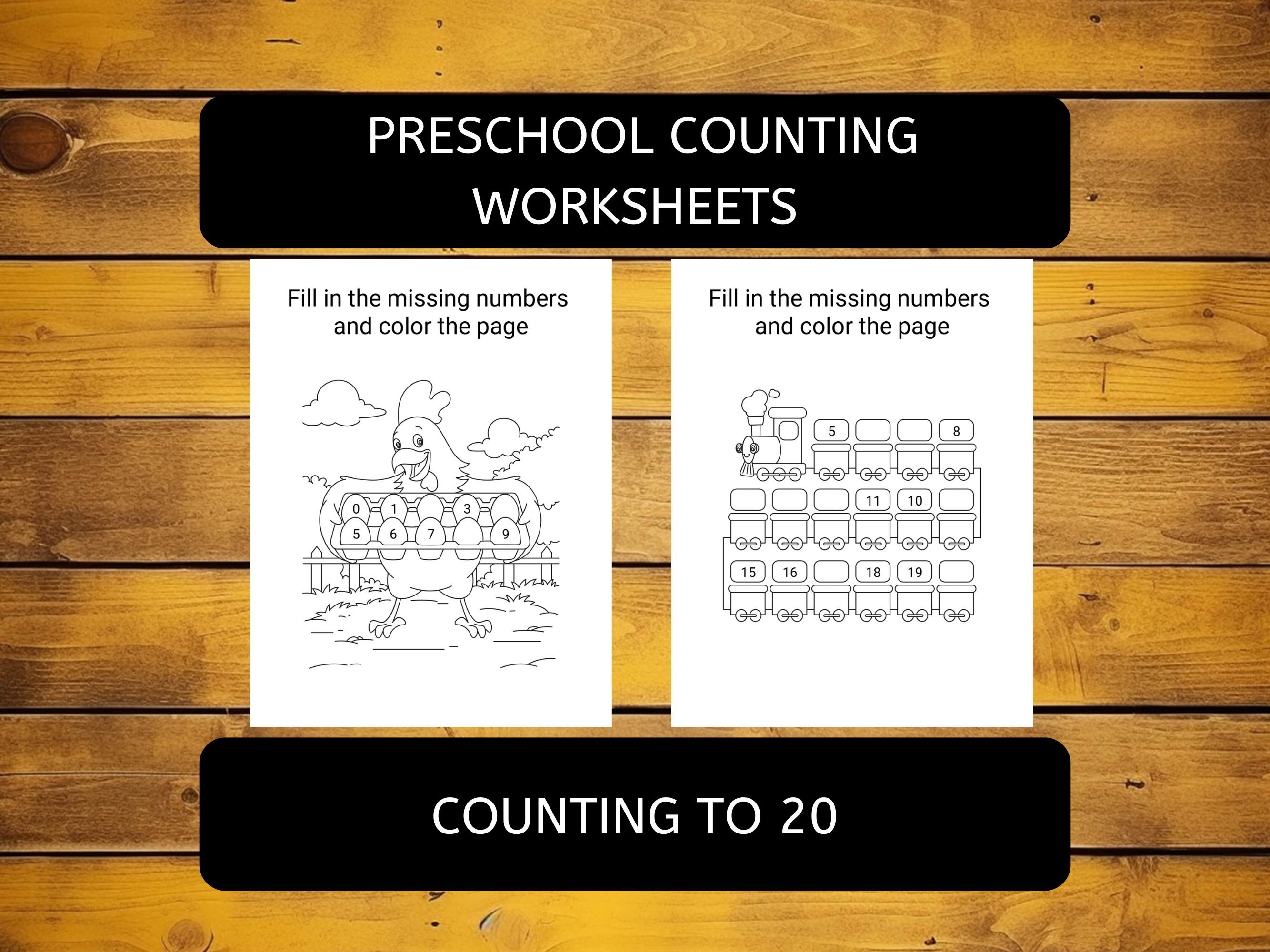 PRESCHOOL COUNTING WORKSHEETS

Fill in the missing numbers and color the page

0 1 3
5 6 7 9

Fill in the missing numbers and color the page

5 8
11 10
15 16 18 19

COUNTING TO 20